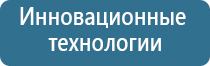 Инновационные технологии